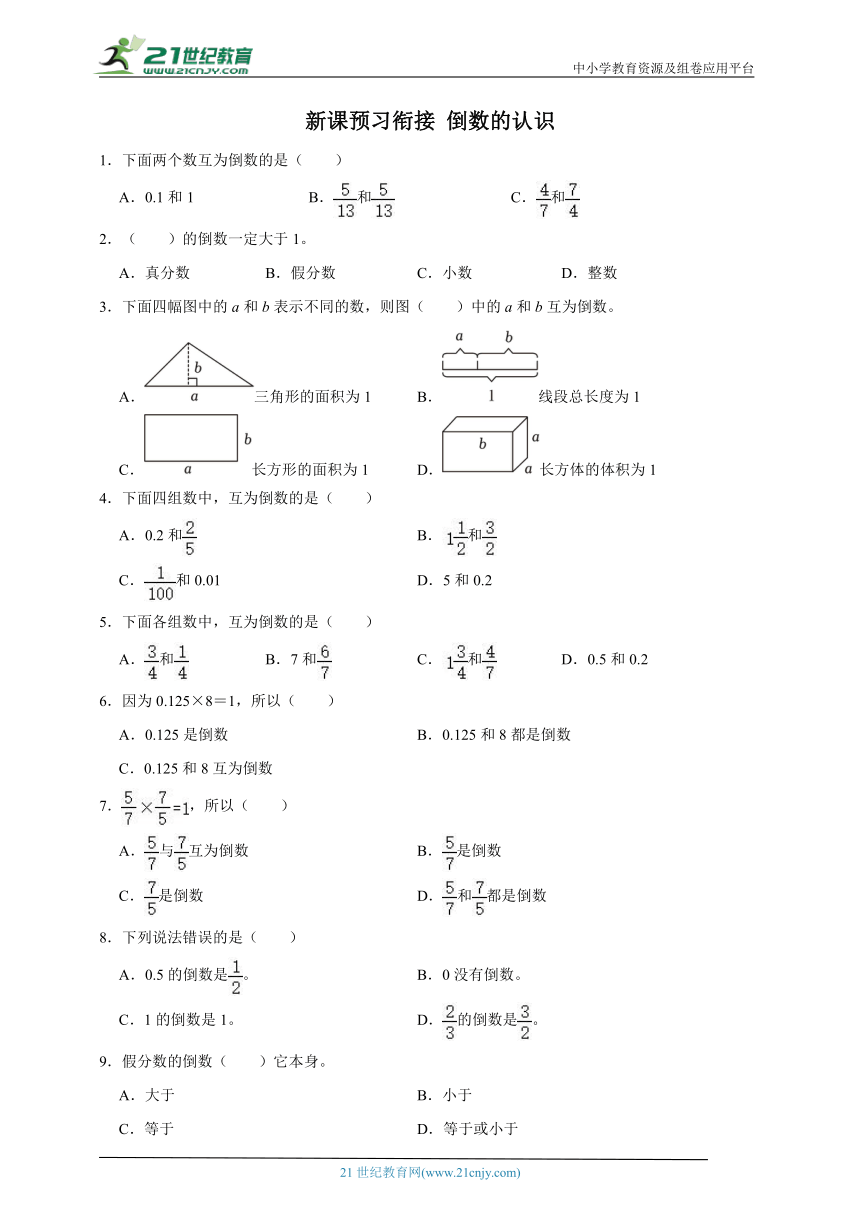 21世纪教育 www.21cnjy.com

中小学教育资源及组卷应用平台

新课预习衔接 倒数的认识

1．下面两个数互为倒数的是（　　）

A．0.1 和 1　　B．$\frac{5}{13}$和$\frac{5}{13}$　　C．$\frac{4}{7}$和$\frac{7}{4}$

2．（　　）的倒数一定大于 1。

A．真分数　　B．假分数　　C．小数　　D．整数

3．下面四幅图中的 $a$ 和 $b$ 表示不同的数，则图（　　）中的 $a$ 和 $b$ 互为倒数。

A．$b$ $a$ 三角形的面积为 1　　B．$a$ $b$ 1 线段总长度为 1

C．$b$ $a$ 长方形的面积为 1　　D．$b$ $a$ $a$ 长方体的体积为 1

4．下面四组数中，互为倒数的是（　　）

A．0.2 和$\frac{2}{5}$　　B．$1\frac{1}{2}$和$\frac{3}{2}$

C．$\frac{1}{100}$和 0.01　　D．5 和 0.2

5．下面各组数中，互为倒数的是（　　）

A．$\frac{3}{4}$和$\frac{1}{4}$　　B．7 和$\frac{6}{7}$　　C．$1\frac{3}{4}$和$\frac{4}{7}$　　D．0.5 和 0.2

6．因为 0.125×8＝1，所以（　　）

A．0.125 是倒数　　B．0.125 和 8 都是倒数

C．0.125 和 8 互为倒数

7．$\frac{5}{7}\times\frac{7}{5}=1$，所以（　　）

A．$\frac{5}{7}$与$\frac{7}{5}$互为倒数　　B．$\frac{5}{7}$是倒数

C．$\frac{7}{5}$是倒数　　D．$\frac{5}{7}$和$\frac{7}{5}$都是倒数

8．下列说法错误的是（　　）

A．0.5 的倒数是$\frac{1}{2}$。　　B．0 没有倒数。

C．1 的倒数是 1。　　D．$\frac{2}{3}$的倒数是$\frac{3}{2}$。

9．假分数的倒数（　　）它本身。

A．大于　　B．小于

C．等于　　D．等于或小于

21 世纪教育网(www.21cnjy.com)